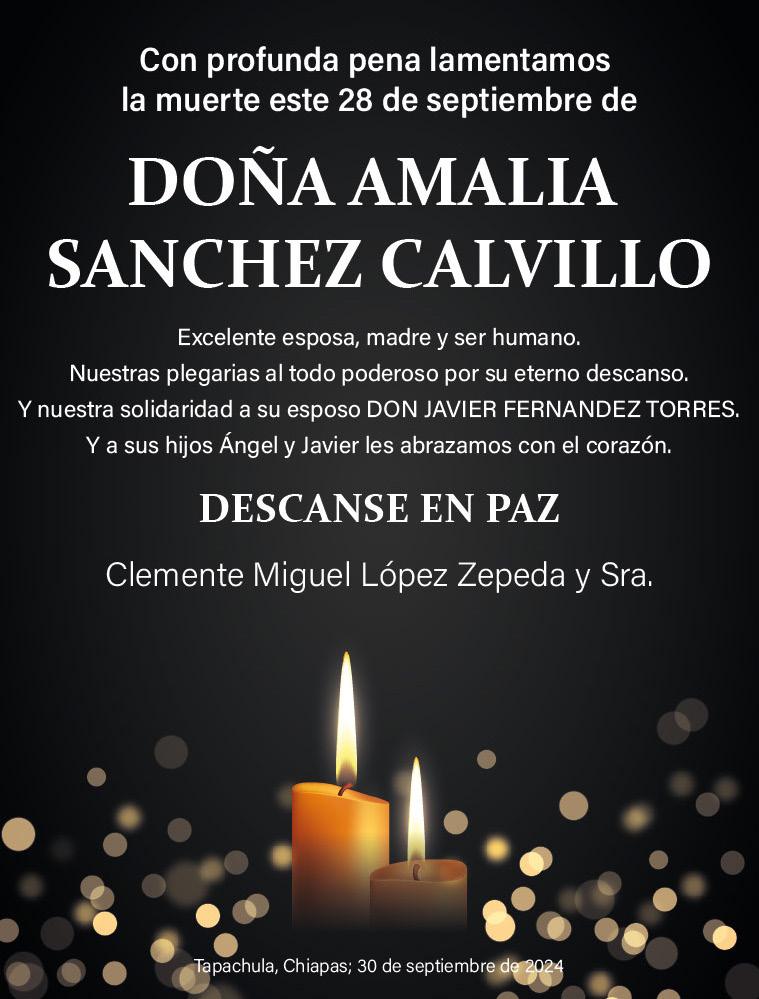 Con profunda pena lamentamos la muerte este 28 de septiembre de

DOÑA AMALIA SANCHEZ CALVILLO

Excelente esposa, madre y ser humano.
Nuestras plegarias al todo poderoso por su eterno descanso.
Y nuestra solidaridad a su esposo DON JAVIER FERNANDEZ TORRES.
Y a sus hijos Ángel y Javier les abrazamos con el corazón.

DESCANSE EN PAZ

Clemente Miguel López Zepeda y Sra.

Tapachula, Chiapas; 30 de septiembre de 2024